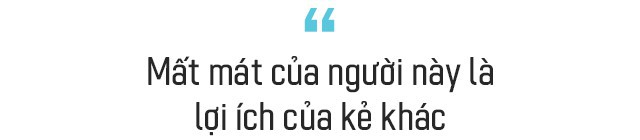 “

Mất mát của người này là lợi ích của kẻ khác